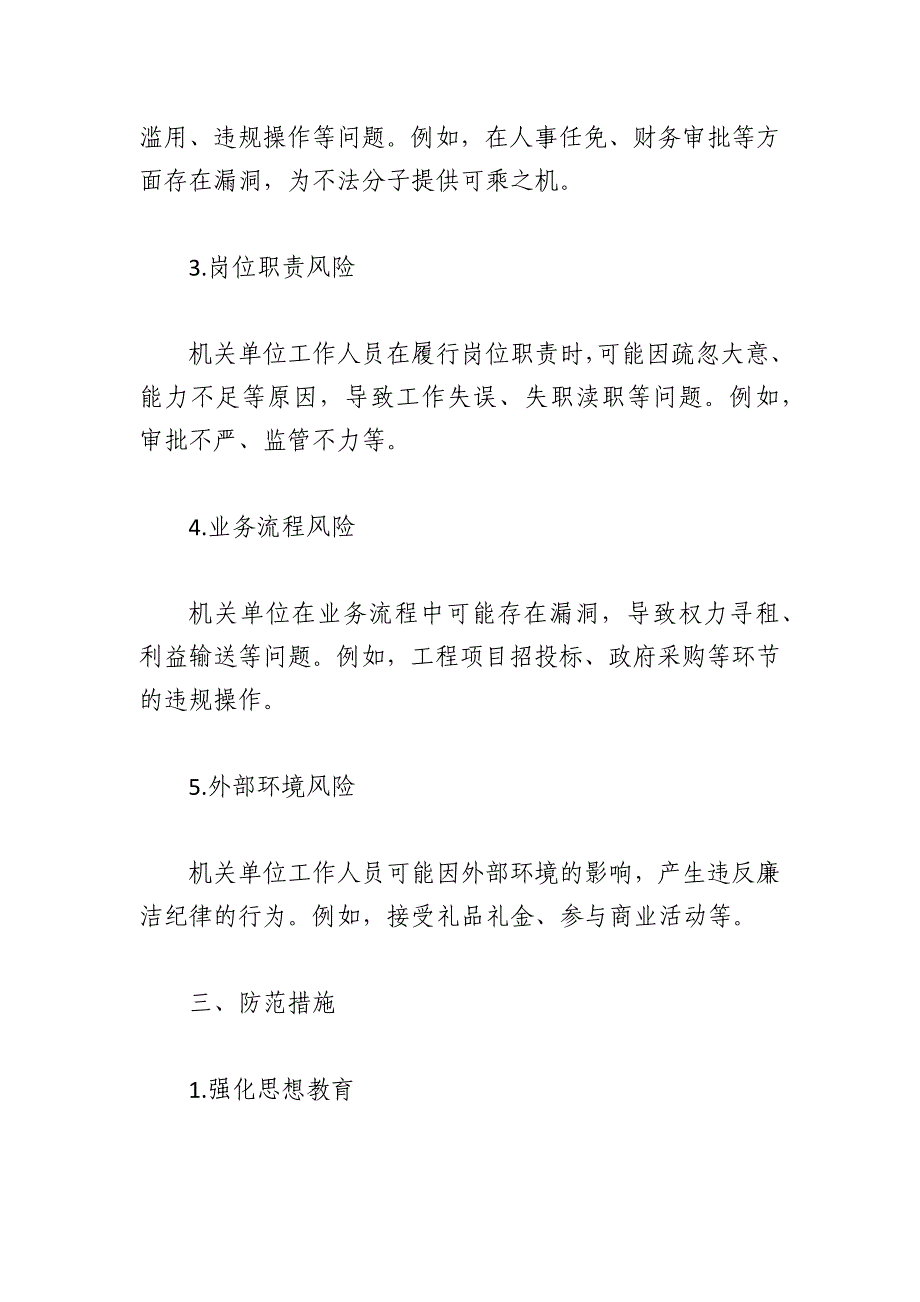 滥用、违规操作等问题。例如，在人事任免、财务审批等方面存在漏洞，为不法分子提供可乘之机。

3.岗位职责风险

机关单位工作人员在履行岗位职责时,可能因疏忽大意、能力不足等原因，导致工作失误、失职渎职等问题。例如，审批不严、监管不力等。

4.业务流程风险

机关单位在业务流程中可能存在漏洞，导致权力寻租、利益输送等问题。例如，工程项目招投标、政府采购等环节的违规操作。

5.外部环境风险

机关单位工作人员可能因外部环境的影响，产生违反廉洁纪律的行为。例如，接受礼品礼金、参与商业活动等。

三、防范措施

1.强化思想教育